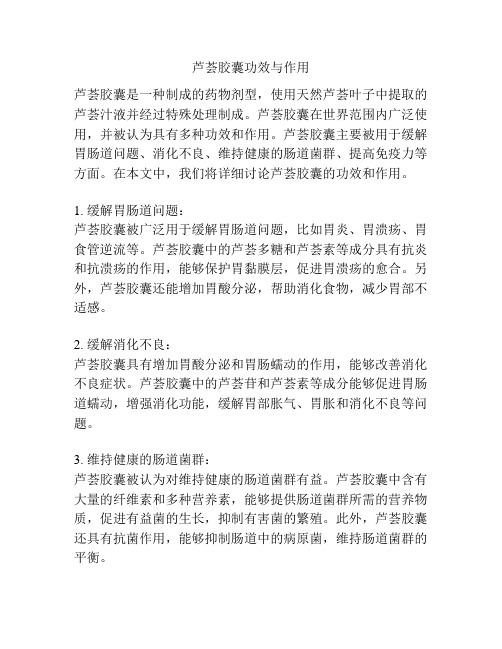 芦荟胶囊功效与作用

芦荟胶囊是一种制成的药物剂型，使用天然芦荟叶子中提取的芦荟汁液并经过特殊处理制成。芦荟胶囊在世界范围内广泛使用，并被认为具有多种功效和作用。芦荟胶囊主要被用于缓解胃肠道问题、消化不良、维持健康的肠道菌群、提高免疫力等方面。在本文中，我们将详细讨论芦荟胶囊的功效和作用。

1. 缓解胃肠道问题：
芦荟胶囊被广泛用于缓解胃肠道问题，比如胃炎、胃溃疡、胃食管逆流等。芦荟胶囊中的芦荟多糖和芦荟素等成分具有抗炎和抗溃疡的作用，能够保护胃黏膜层，促进胃溃疡的愈合。另外，芦荟胶囊还能增加胃酸分泌，帮助消化食物，减少胃部不适感。

2. 缓解消化不良：
芦荟胶囊具有增加胃酸分泌和胃肠蠕动的作用，能够改善消化不良症状。芦荟胶囊中的芦荟苷和芦荟素等成分能够促进胃肠道蠕动，增强消化功能，缓解胃部胀气、胃胀和消化不良等问题。

3. 维持健康的肠道菌群：
芦荟胶囊被认为对维持健康的肠道菌群有益。芦荟胶囊中含有大量的纤维素和多种营养素，能够提供肠道菌群所需的营养物质，促进有益菌的生长，抑制有害菌的繁殖。此外，芦荟胶囊还具有抗菌作用，能够抑制肠道中的病原菌，维持肠道菌群的平衡。